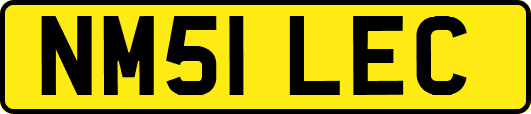 NM51 LEC